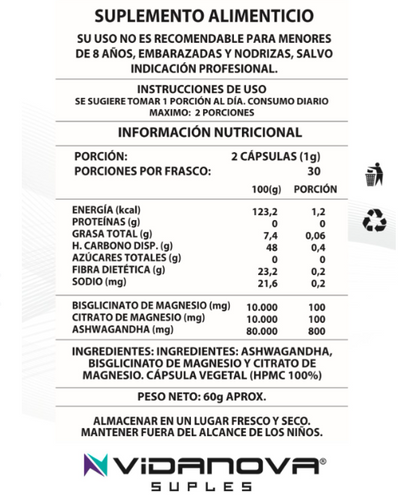 SUPLEMENTO ALIMENTICIO

SU USO NO ES RECOMENDABLE PARA MENORES DE 8 AÑOS, EMBARAZADAS Y NODRIZAS, SALVO INDICACIÓN PROFESIONAL.

INSTRUCCIONES DE USO
SE SUGIERE TOMAR 1 PORCIÓN AL DÍA. CONSUMO DIARIO MAXIMO: 2 PORCIONES

INFORMACIÓN NUTRICIONAL

PORCIÓN: 2 CÁPSULAS (1g)
PORCIONES POR FRASCO: 30

| | 100(g) | PORCIÓN |
|---|---|---|
| ENERGÍA (kcal) | 123,2 | 1,2 |
| PROTEÍNAS (g) | 0 | 0 |
| GRASA TOTAL (g) | 7,4 | 0,06 |
| H. CARBONO DISP. (g) | 48 | 0,4 |
| AZÚCARES TOTALES (g) | 0 | 0 |
| FIBRA DIETÉTICA (g) | 23,2 | 0,2 |
| SODIO (mg) | 21,6 | 0,2 |
| BISGLICINATO DE MAGNESIO (mg) | 10.000 | 100 |
| CITRATO DE MAGNESIO (mg) | 10.000 | 100 |
| ASHWAGANDHA (mg) | 80.000 | 800 |

INGREDIENTES: INGREDIENTES: ASHWAGANDHA, BISGLICINATO DE MAGNESIO Y CITRATO DE MAGNESIO. CÁPSULA VEGETAL (HPMC 100%)

PESO NETO: 60g APROX.

ALMACENAR EN UN LUGAR FRESCO Y SECO.
MANTENER FUERA DEL ALCANCE DE LOS NIÑOS.

VIDANOVA®
SUPLES